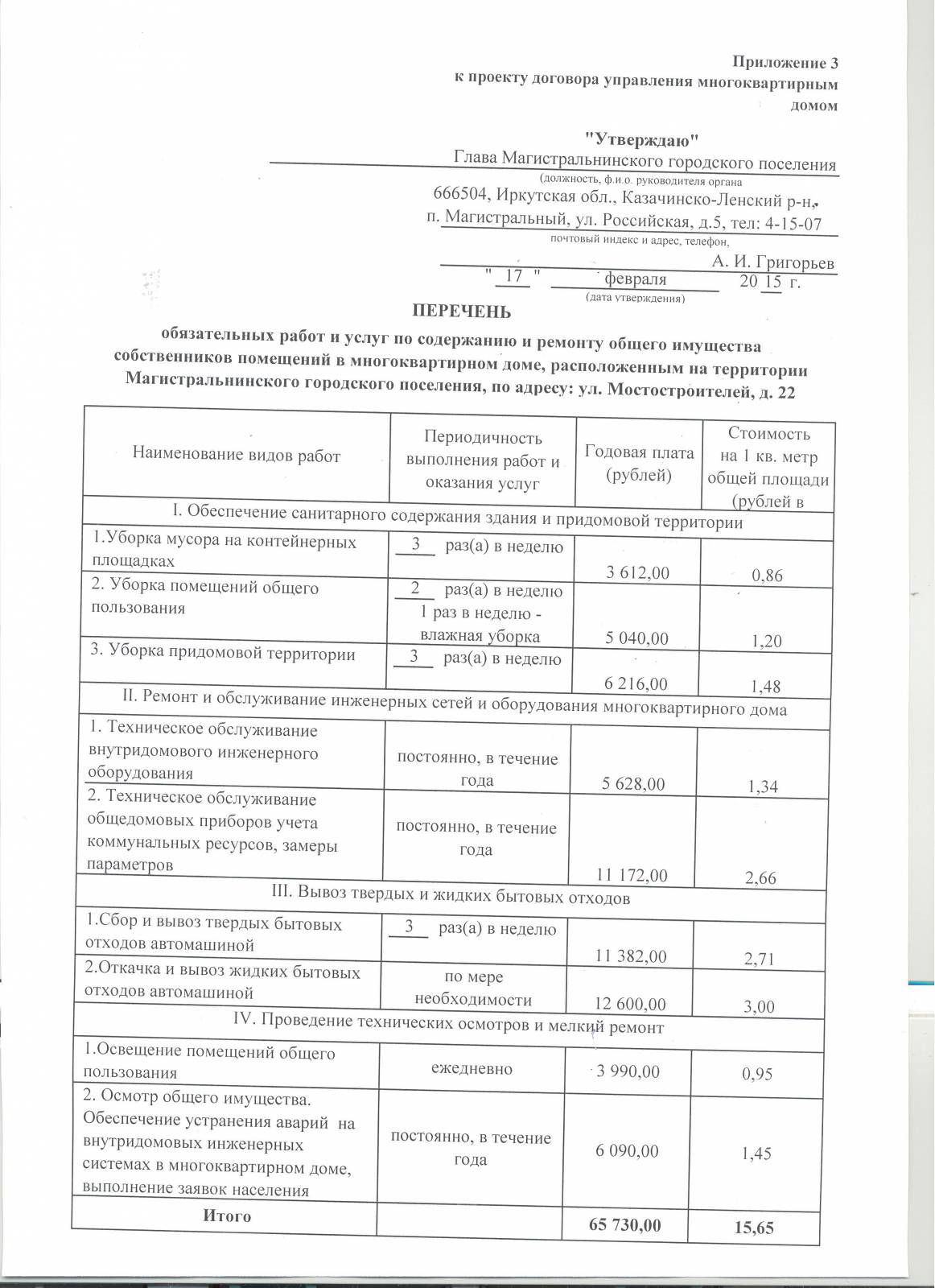 Приложение 3
к проекту договора управления многоквартирным домом

"Утверждаю"
Глава Магистральнинского городского поселения
(должность, ф.и.о. руководителя органа
666504, Иркутская обл., Казачинско-Ленский р-н,
п. Магистральный, ул. Российская, д.5, тел: 4-15-07
почтовый индекс и адрес, телефон,
А. И. Григорьев
" 17 " февраля 20 15 г.
(дата утверждения)

ПЕРЕЧЕНЬ
обязательных работ и услуг по содержанию и ремонту общего имущества собственников помещений в многоквартирном доме, расположенным на территории Магистральнинского городского поселения, по адресу: ул. Мостостроителей, д. 22

| Наименование видов работ | Периодичность выполнения работ и оказания услуг | Годовая плата (рублей) | Стоимость на 1 кв. метр общей площади (рублей в |
|---|---|---|---|
| I. Обеспечение санитарного содержания здания и придомовой территории | | | |
| 1.Уборка мусора на контейнерных площадках | 3 раз(а) в неделю | 3 612,00 | 0,86 |
| 2. Уборка помещений общего пользования | 2 раз(а) в неделю 1 раз в неделю - влажная уборка | 5 040,00 | 1,20 |
| 3. Уборка придомовой территории | 3 раз(а) в неделю | 6 216,00 | 1,48 |
| II. Ремонт и обслуживание инженерных сетей и оборудования многоквартирного дома | | | |
| 1. Техническое обслуживание внутридомового инженерного оборудования | постоянно, в течение года | 5 628,00 | 1,34 |
| 2. Техническое обслуживание общедомовых приборов учета коммунальных ресурсов, замеры параметров | постоянно, в течение года | 11 172,00 | 2,66 |
| III. Вывоз твердых и жидких бытовых отходов | | | |
| 1.Сбор и вывоз твердых бытовых отходов автомашиной | 3 раз(а) в неделю | 11 382,00 | 2,71 |
| 2.Откачка и вывоз жидких бытовых отходов автомашиной | по мере необходимости | 12 600,00 | 3,00 |
| IV. Проведение технических осмотров и мелкий ремонт | | | |
| 1.Освещение помещений общего пользования | ежедневно | 3 990,00 | 0,95 |
| 2. Осмотр общего имущества. Обеспечение устранения аварий на внутридомовых инженерных системах в многоквартирном доме, выполнение заявок населения | постоянно, в течение года | 6 090,00 | 1,45 |
| Итого | | 65 730,00 | 15,65 |